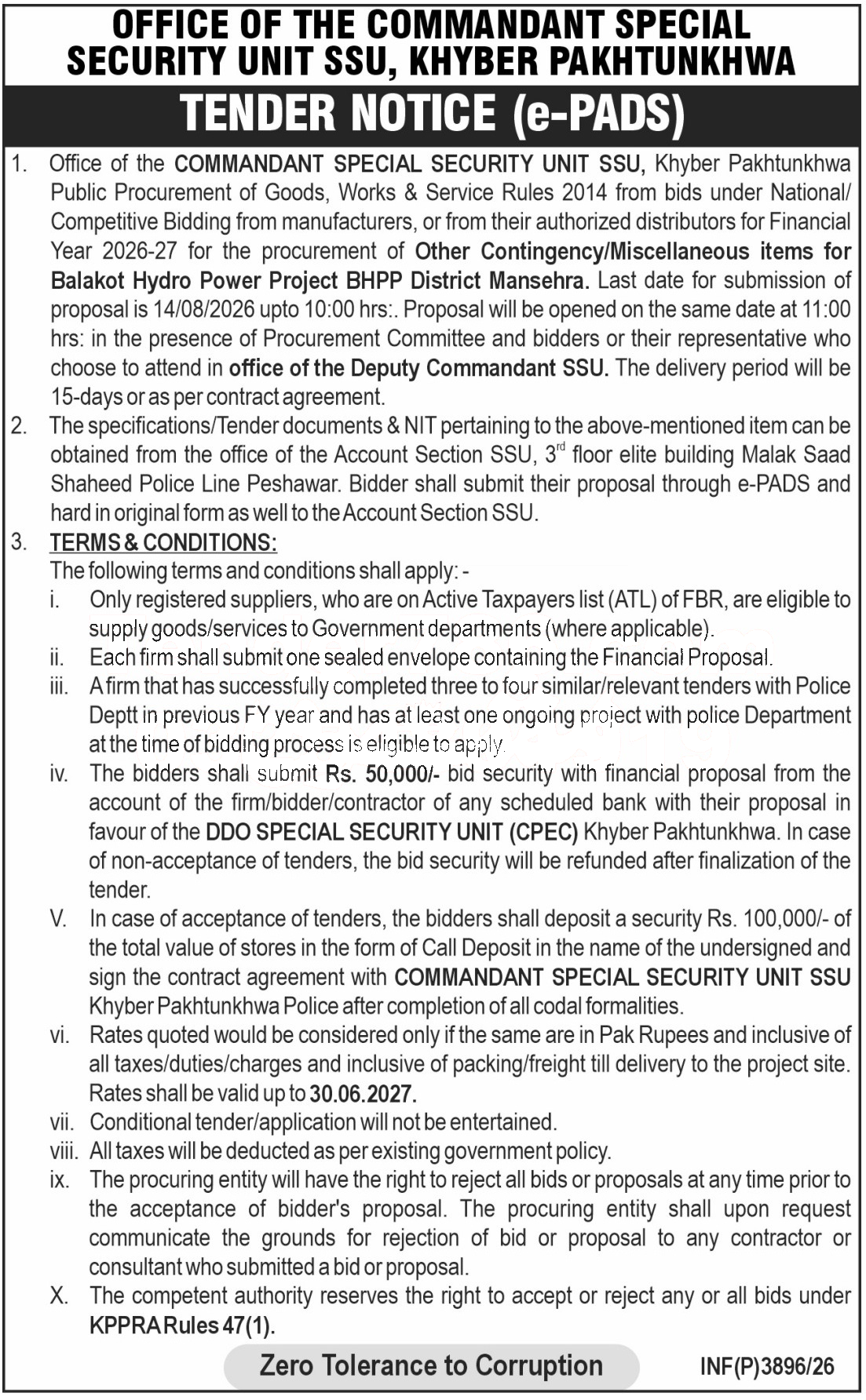 OFFICE OF THE COMMANDANT SPECIAL SECURITY UNIT SSU, KHYBER PAKHTUNKHWA

TENDER NOTICE (e-PADS)

1. Office of the COMMANDANT SPECIAL SECURITY UNIT SSU, Khyber Pakhtunkhwa Public Procurement of Goods, Works & Service Rules 2014 from bids under National/ Competitive Bidding from manufacturers, or from their authorized distributors for Financial Year 2026-27 for the procurement of Other Contingency/Miscellaneous items for Balakot Hydro Power Project BHPP District Mansehra. Last date for submission of proposal is 14/08/2026 upto 10:00 hrs:. Proposal will be opened on the same date at 11:00 hrs: in the presence of Procurement Committee and bidders or their representative who choose to attend in office of the Deputy Commandant SSU. The delivery period will be 15-days or as per contract agreement.

2. The specifications/Tender documents & NIT pertaining to the above-mentioned item can be obtained from the office of the Account Section SSU, 3$^{rd}$ floor elite building Malak Saad Shaheed Police Line Peshawar. Bidder shall submit their proposal through e-PADS and hard in original form as well to the Account Section SSU.

3. TERMS & CONDITIONS:
The following terms and conditions shall apply: -
i. Only registered suppliers, who are on Active Taxpayers list (ATL) of FBR, are eligible to supply goods/services to Government departments (where applicable).
ii. Each firm shall submit one sealed envelope containing the Financial Proposal.
iii. A firm that has successfully completed three to four similar/relevant tenders with Police Deptt in previous FY year and has at least one ongoing project with police Department at the time of bidding process is eligible to apply.
iv. The bidders shall submit Rs. 50,000/- bid security with financial proposal from the account of the firm/bidder/contractor of any scheduled bank with their proposal in favour of the DDO SPECIAL SECURITY UNIT (CPEC) Khyber Pakhtunkhwa. In case of non-acceptance of tenders, the bid security will be refunded after finalization of the tender.
V. In case of acceptance of tenders, the bidders shall deposit a security Rs. 100,000/- of the total value of stores in the form of Call Deposit in the name of the undersigned and sign the contract agreement with COMMANDANT SPECIAL SECURITY UNIT SSU Khyber Pakhtunkhwa Police after completion of all codal formalities.
vi. Rates quoted would be considered only if the same are in Pak Rupees and inclusive of all taxes/duties/charges and inclusive of packing/freight till delivery to the project site. Rates shall be valid up to 30.06.2027.
vii. Conditional tender/application will not be entertained.
viii. All taxes will be deducted as per existing government policy.
ix. The procuring entity will have the right to reject all bids or proposals at any time prior to the acceptance of bidder's proposal. The procuring entity shall upon request communicate the grounds for rejection of bid or proposal to any contractor or consultant who submitted a bid or proposal.
X. The competent authority reserves the right to accept or reject any or all bids under KPPRA Rules 47(1).

Zero Tolerance to Corruption

INF(P)3896/26